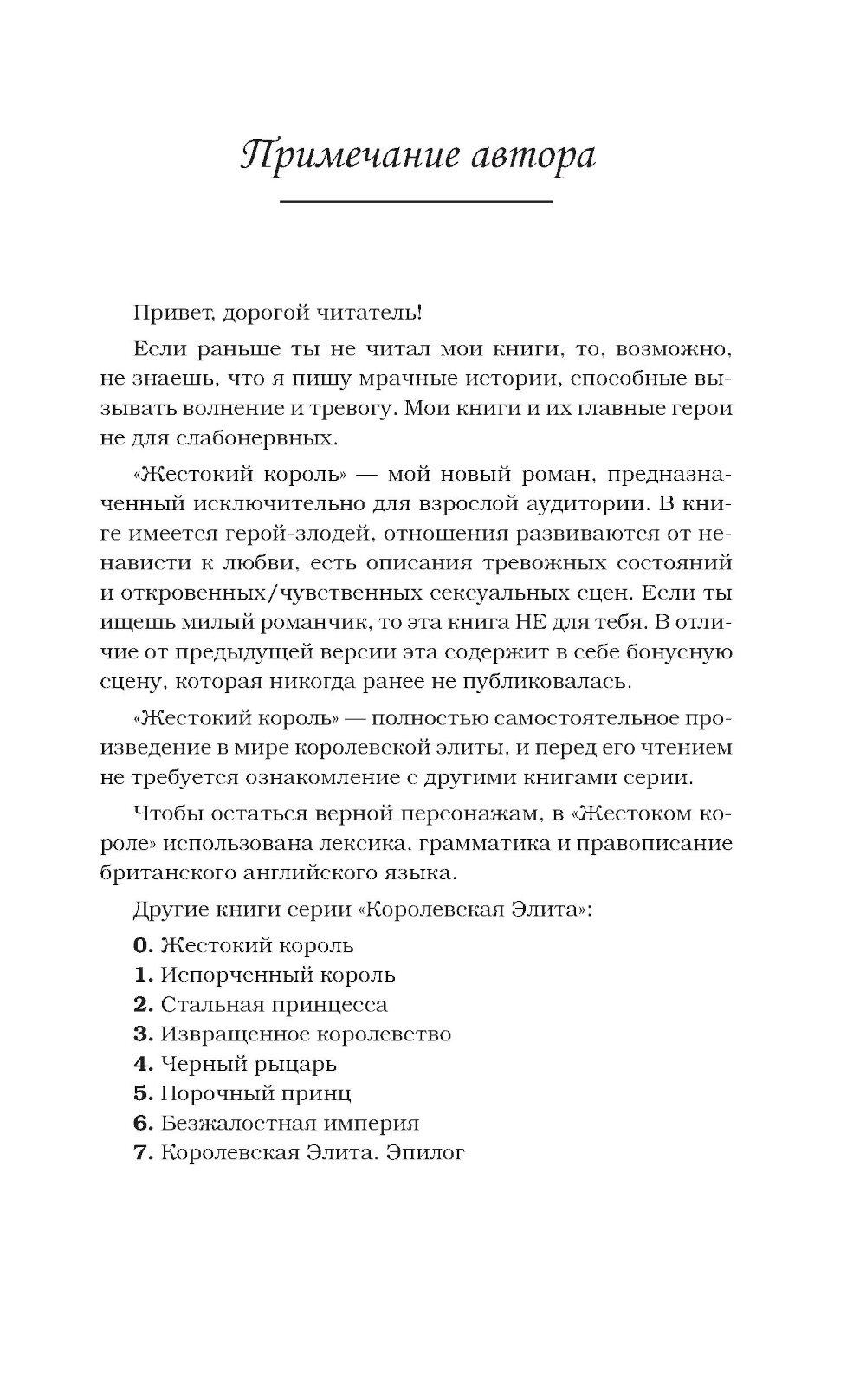 Примечание автора

Привет, дорогой читатель!

Если раньше ты не читал мои книги, то, возможно, не знаешь, что я пишу мрачные истории, способные вызывать волнение и тревогу. Мои книги и их главные герои не для слабонервных.

«Жестокий король» — мой новый роман, предназначенный исключительно для взрослой аудитории. В книге имеется герой-злодей, отношения развиваются от ненависти к любви, есть описания тревожных состояний и откровенных/чувственных сексуальных сцен. Если ты ищешь милый романчик, то эта книга НЕ для тебя. В отличие от предыдущей версии эта содержит в себе бонусную сцену, которая никогда ранее не публиковалась.

«Жестокий король» — полностью самостоятельное произведение в мире королевской элиты, и перед его чтением не требуется ознакомление с другими книгами серии.

Чтобы остаться верной персонажам, в «Жестоком короле» использована лексика, грамматика и правописание британского английского языка.

Другие книги серии «Королевская Элита»:

0. Жестокий король
1. Испорченный король
2. Стальная принцесса
3. Извращенное королевство
4. Черный рыцарь
5. Порочный принц
6. Безжалостная империя
7. Королевская Элита. Эпилог